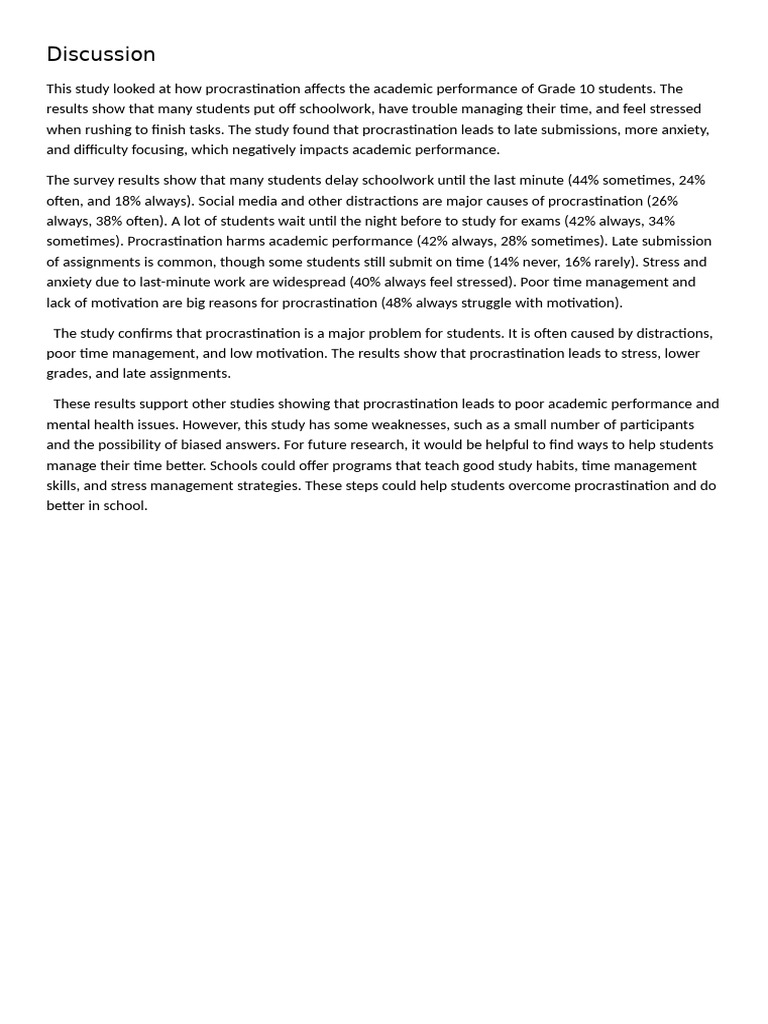 Discussion

This study looked at how procrastination affects the academic performance of Grade 10 students. The results show that many students put off schoolwork, have trouble managing their time, and feel stressed when rushing to finish tasks. The study found that procrastination leads to late submissions, more anxiety, and difficulty focusing, which negatively impacts academic performance.

The survey results show that many students delay schoolwork until the last minute (44% sometimes, 24% often, and 18% always). Social media and other distractions are major causes of procrastination (26% always, 38% often). A lot of students wait until the night before to study for exams (42% always, 34% sometimes). Procrastination harms academic performance (42% always, 28% sometimes). Late submission of assignments is common, though some students still submit on time (14% never, 16% rarely). Stress and anxiety due to last-minute work are widespread (40% always feel stressed). Poor time management and lack of motivation are big reasons for procrastination (48% always struggle with motivation).

The study confirms that procrastination is a major problem for students. It is often caused by distractions, poor time management, and low motivation. The results show that procrastination leads to stress, lower grades, and late assignments.

These results support other studies showing that procrastination leads to poor academic performance and mental health issues. However, this study has some weaknesses, such as a small number of participants and the possibility of biased answers. For future research, it would be helpful to find ways to help students manage their time better. Schools could offer programs that teach good study habits, time management skills, and stress management strategies. These steps could help students overcome procrastination and do better in school.